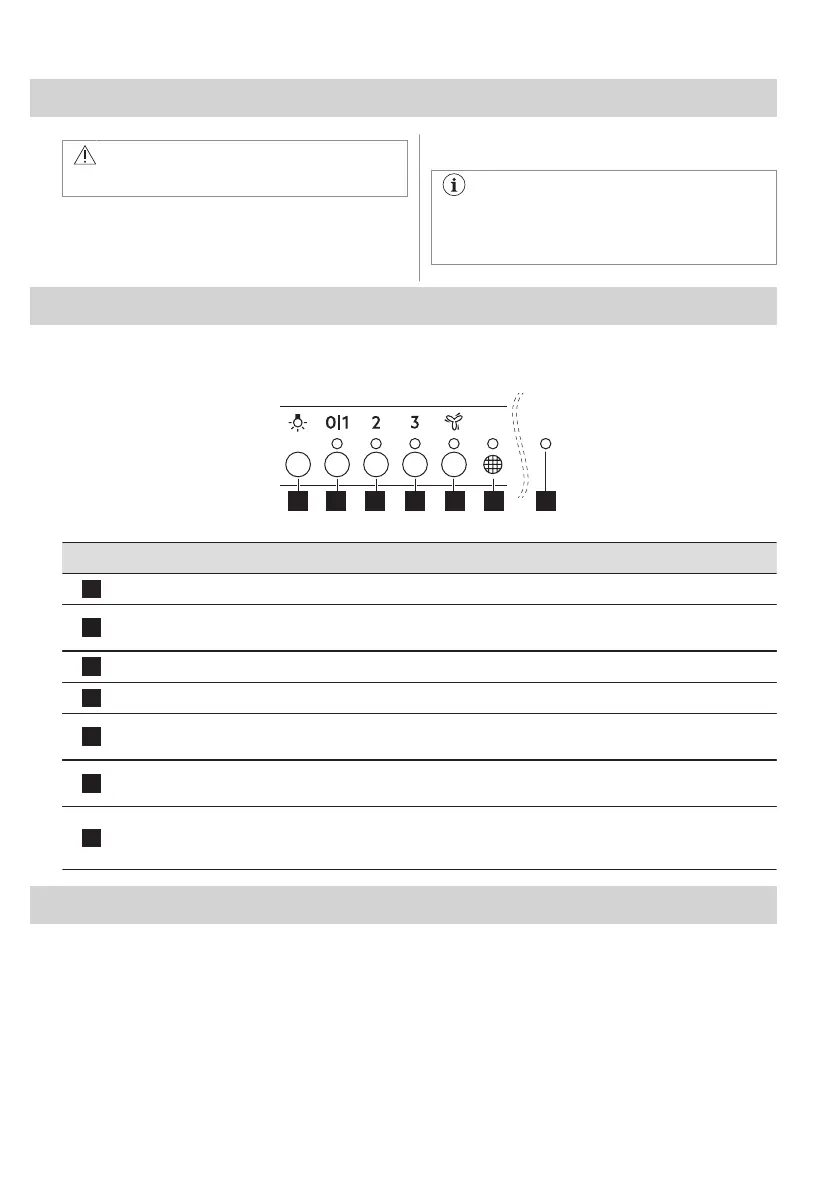 0|1  2  3